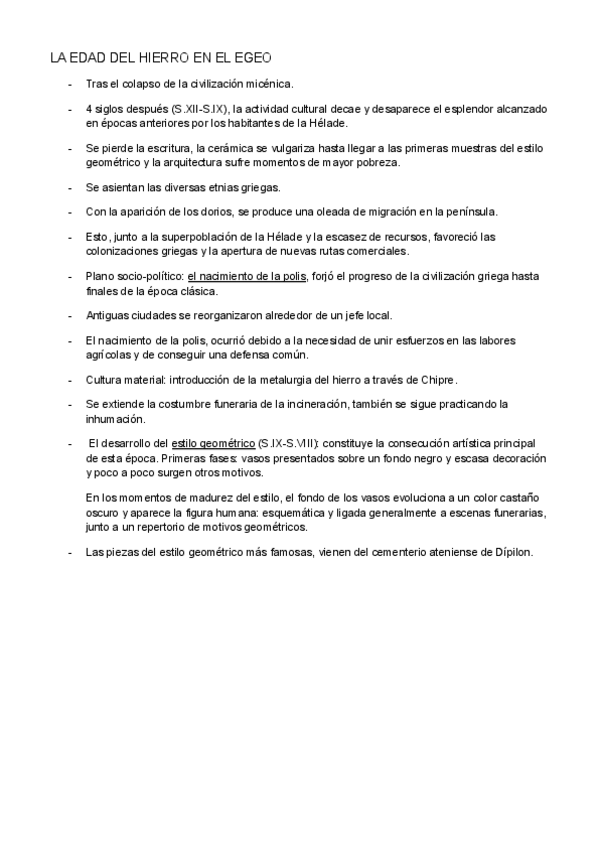 LA EDAD DEL HIERRO EN EL EGEO

- Tras el colapso de la civilización micénica.

- 4 siglos después (S.XII-S.IX), la actividad cultural decae y desaparece el esplendor alcanzado en épocas anteriores por los habitantes de la Hélade.

- Se pierde la escritura, la cerámica se vulgariza hasta llegar a las primeras muestras del estilo geométrico y la arquitectura sufre momentos de mayor pobreza.

- Se asientan las diversas etnias griegas.

- Con la aparición de los dorios, se produce una oleada de migración en la península.

- Esto, junto a la superpoblación de la Hélade y la escasez de recursos, favoreció las colonizaciones griegas y la apertura de nuevas rutas comerciales.

- Plano socio-político: el nacimiento de la polis, forjó el progreso de la civilización griega hasta finales de la época clásica.

- Antiguas ciudades se reorganizaron alrededor de un jefe local.

- El nacimiento de la polis, ocurrió debido a la necesidad de unir esfuerzos en las labores agrícolas y de conseguir una defensa común.

- Cultura material: introducción de la metalurgia del hierro a través de Chipre.

- Se extiende la costumbre funeraria de la incineración, también se sigue practicando la inhumación.

- El desarrollo del estilo geométrico (S.IX-S.VIII): constituye la consecución artística principal de esta época. Primeras fases: vasos presentados sobre un fondo negro y escasa decoración y poco a poco surgen otros motivos.

En los momentos de madurez del estilo, el fondo de los vasos evoluciona a un color castaño oscuro y aparece la figura humana: esquemática y ligada generalmente a escenas funerarias, junto a un repertorio de motivos geométricos.

- Las piezas del estilo geométrico más famosas, vienen del cementerio ateniense de Dípilon.